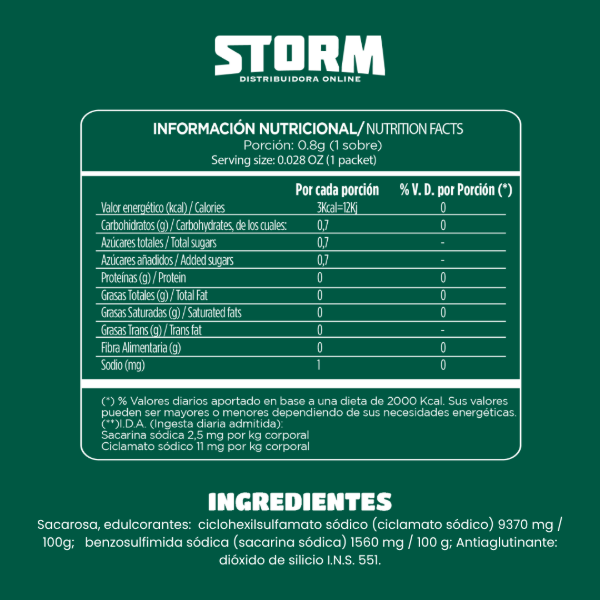 STORM
DISTRIBUIDORA ONLINE

INFORMACIÓN NUTRICIONAL/ NUTRITION FACTS
Porción: 0.8g (1 sobre)
Serving size: 0.028 OZ (1 packet)

| | Por cada porción | % V. D. por Porción (*) |
|---|---|---|
| Valor energético (kcal) / Calories | 3Kcal=12Kj | 0 |
| Carbohidratos (g) / Carbohydrates, de los cuales: | 0,7 | 0 |
| Azúcares totales / Total sugars | 0,7 | - |
| Azúcares añadidos / Added sugars | 0,7 | - |
| Proteínas (g) / Protein | 0 | 0 |
| Grasas Totales (g) / Total Fat | 0 | 0 |
| Grasas Saturadas (g) / Saturated fats | 0 | 0 |
| Grasas Trans (g) / Trans fat | 0 | - |
| Fibra Alimentaria (g) | 0 | 0 |
| Sodio (mg) | 1 | 0 |

(*) % Valores diarios aportado en base a una dieta de 2000 Kcal. Sus valores pueden ser mayores o menores dependiendo de sus necesidades energéticas.
(**)I.D.A. (Ingesta diaria admitida):
Sacarina sódica 2,5 mg por kg corporal
Ciclamato sódico 11 mg por kg corporal

INGREDIENTES
Sacarosa, edulcorantes: ciclohexilsulfamato sódico (ciclamato sódico) 9370 mg / 100g; benzosulfimida sódica (sacarina sódica) 1560 mg / 100 g; Antiaglutinante: dióxido de silicio I.N.S. 551.